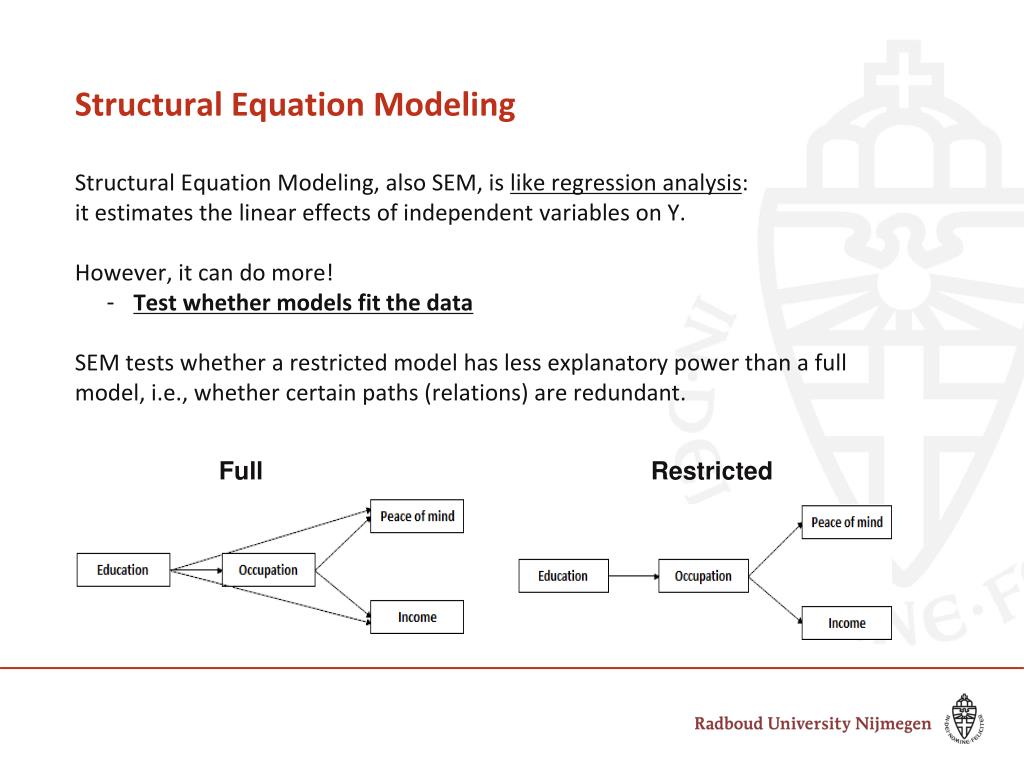 Structural Equation Modeling

Structural Equation Modeling, also SEM, is like regression analysis: it estimates the linear effects of independent variables on Y.

However, it can do more!
- Test whether models fit the data

SEM tests whether a restricted model has less explanatory power than a full model, i.e., whether certain paths (relations) are redundant.

Full

Education

Occupation

Peace of mind

Income

Restricted

Education

Occupation

Peace of mind

Income

Radboud University Nijmegen